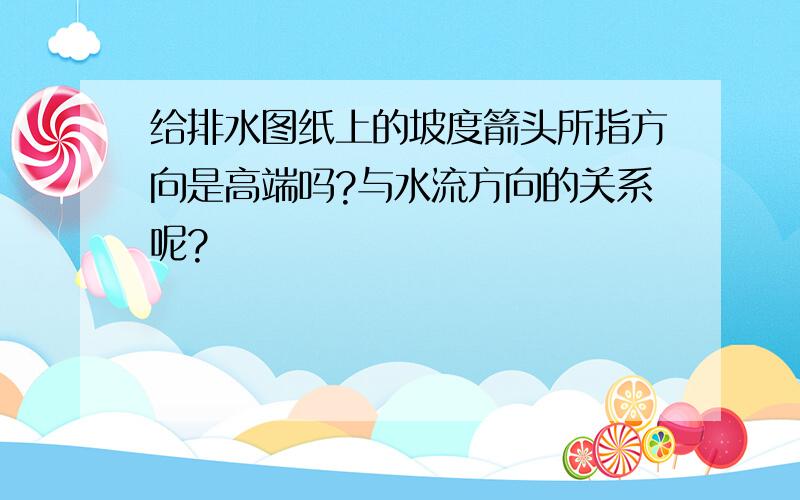 给排水图纸上的坡度箭头所指方向是高端吗?与水流方向的关系呢?